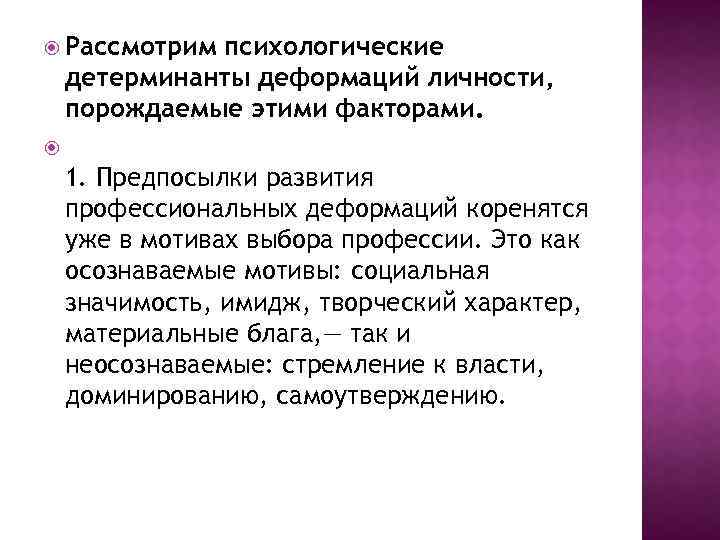 Рассмотрим психологические детерминанты деформаций личности, порождаемые этими факторами.

1. Предпосылки развития профессиональных деформаций коренятся уже в мотивах выбора профессии. Это как осознаваемые мотивы: социальная значимость, имидж, творческий характер, материальные блага,— так и неосознаваемые: стремление к власти, доминированию, самоутверждению.